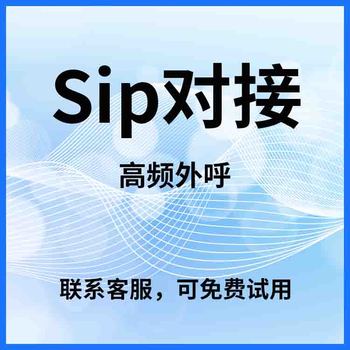 Sip对接

高频外呼

联系客服，可免费试用